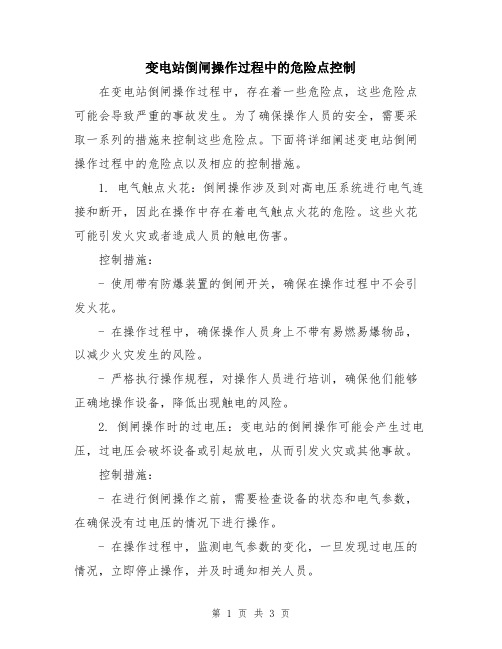 变电站倒闸操作过程中的危险点控制

在变电站倒闸操作过程中，存在着一些危险点，这些危险点可能会导致严重的事故发生。为了确保操作人员的安全，需要采取一系列的措施来控制这些危险点。下面将详细阐述变电站倒闸操作过程中的危险点以及相应的控制措施。

1. 电气触点火花：倒闸操作涉及到对高电压系统进行电气连接和断开，因此在操作中存在着电气触点火花的危险。这些火花可能引发火灾或者造成人员的触电伤害。

控制措施：

- 使用带有防爆装置的倒闸开关，确保在操作过程中不会引发火花。

- 在操作过程中，确保操作人员身上不带有易燃易爆物品，以减少火灾发生的风险。

- 严格执行操作规程，对操作人员进行培训，确保他们能够正确地操作设备，降低出现触电的风险。

2. 倒闸操作时的过电压：变电站的倒闸操作可能会产生过电压，过电压会破坏设备或引起放电，从而引发火灾或其他事故。

控制措施：

- 在进行倒闸操作之前，需要检查设备的状态和电气参数，在确保没有过电压的情况下进行操作。

- 在操作过程中，监测电气参数的变化，一旦发现过电压的情况，立即停止操作，并及时通知相关人员。

第 1 页 共 3 页